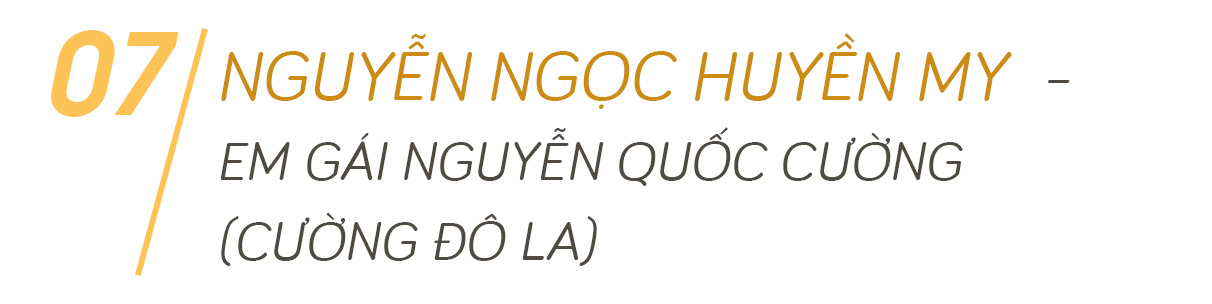 07
NGUYỄN NGỌC HUYỀN MY –
EM GÁI NGUYỄN QUỐC CƯỜNG
(CƯỜNG ĐÔ LA)